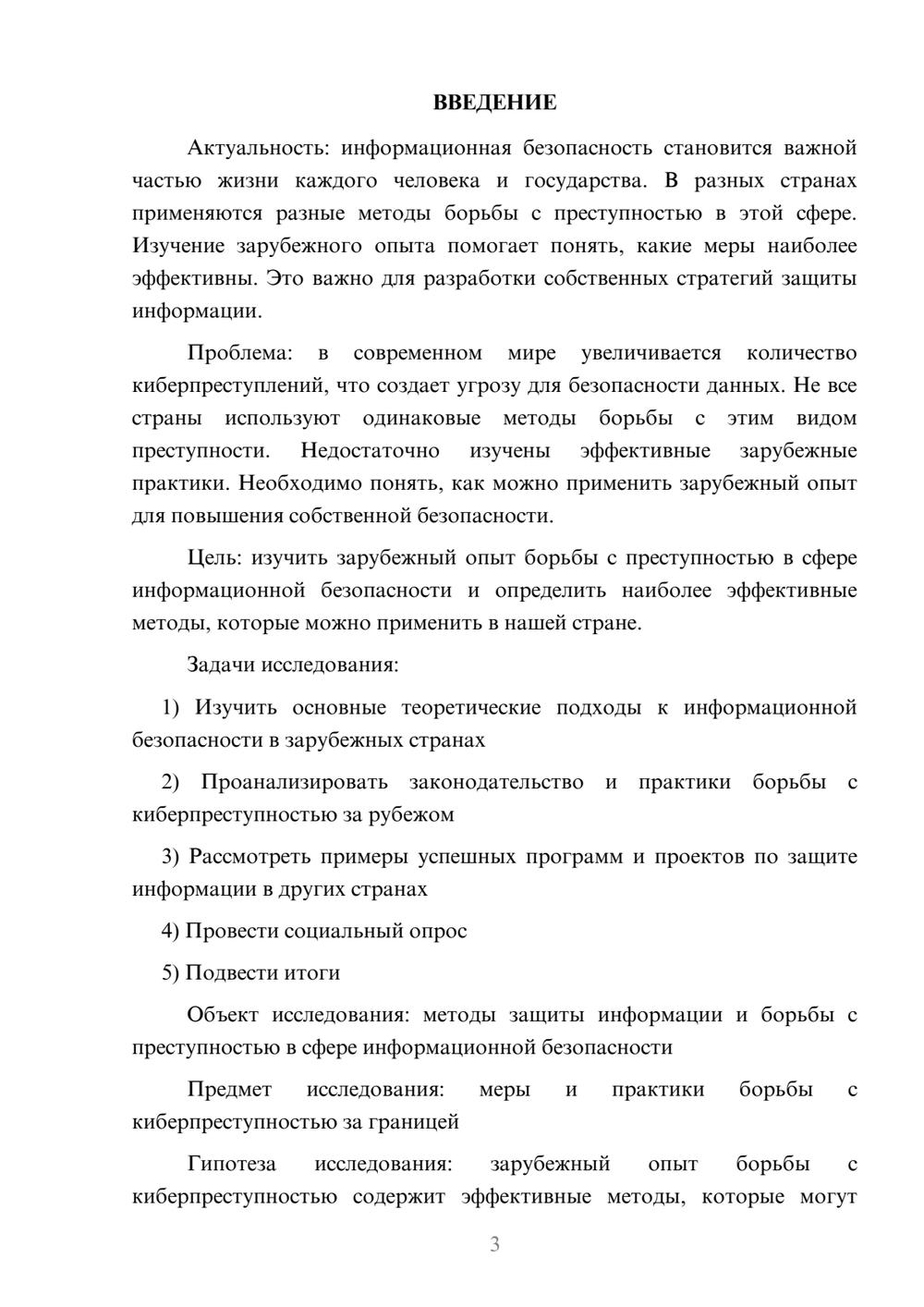 ВВЕДЕНИЕ

Актуальность: информационная безопасность становится важной частью жизни каждого человека и государства. В разных странах применяются разные методы борьбы с преступностью в этой сфере. Изучение зарубежного опыта помогает понять, какие меры наиболее эффективны. Это важно для разработки собственных стратегий защиты информации.

Проблема: в современном мире увеличивается количество киберпреступлений, что создает угрозу для безопасности данных. Не все страны используют одинаковые методы борьбы с этим видом преступности. Недостаточно изучены эффективные зарубежные практики. Необходимо понять, как можно применить зарубежный опыт для повышения собственной безопасности.

Цель: изучить зарубежный опыт борьбы с преступностью в сфере информационной безопасности и определить наиболее эффективные методы, которые можно применить в нашей стране.

Задачи исследования:

1) Изучить основные теоретические подходы к информационной безопасности в зарубежных странах

2) Проанализировать законодательство и практики борьбы с киберпреступностью за рубежом

3) Рассмотреть примеры успешных программ и проектов по защите информации в других странах

4) Провести социальный опрос

5) Подвести итоги

Объект исследования: методы защиты информации и борьбы с преступностью в сфере информационной безопасности

Предмет исследования: меры и практики борьбы с киберпреступностью за границей

Гипотеза исследования: зарубежный опыт борьбы с киберпреступностью содержит эффективные методы, которые могут

3